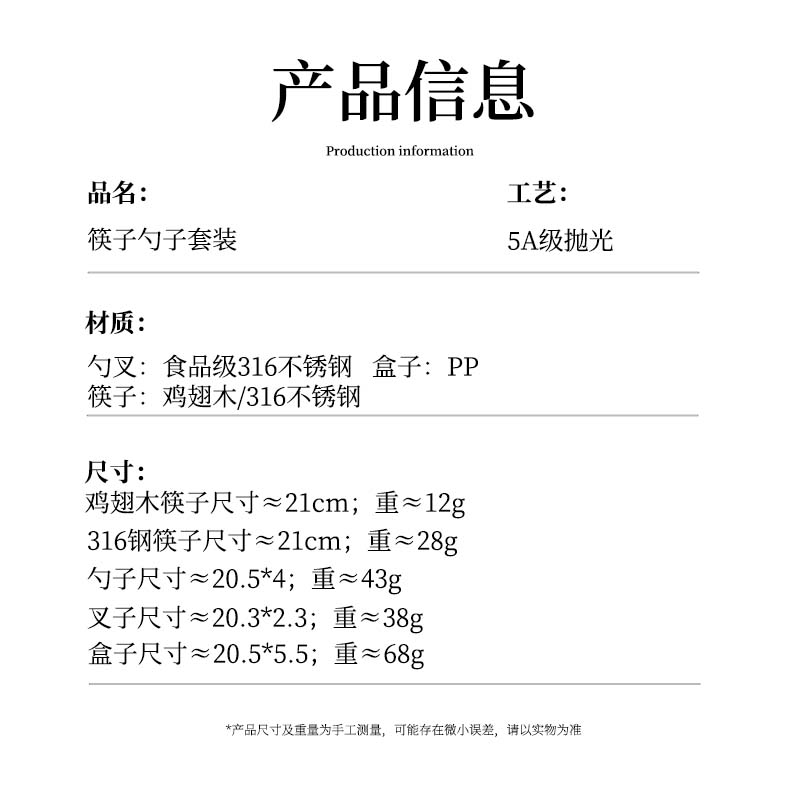 产品信息

Production information

品名：

筷子勺子套装

工艺：

5A级抛光

材质：

勺叉：食品级316不锈钢　盒子：PP
筷子：鸡翅木/316不锈钢

尺寸：
鸡翅木筷子尺寸≈21cm；重≈12g
316钢筷子尺寸≈21cm；重≈28g
勺子尺寸≈20.5*4；重≈43g
叉子尺寸≈20.3*2.3；重≈38g
盒子尺寸≈20.5*5.5；重≈68g

*产品尺寸及重量为手工测量，可能存在微小误差，请以实物为准